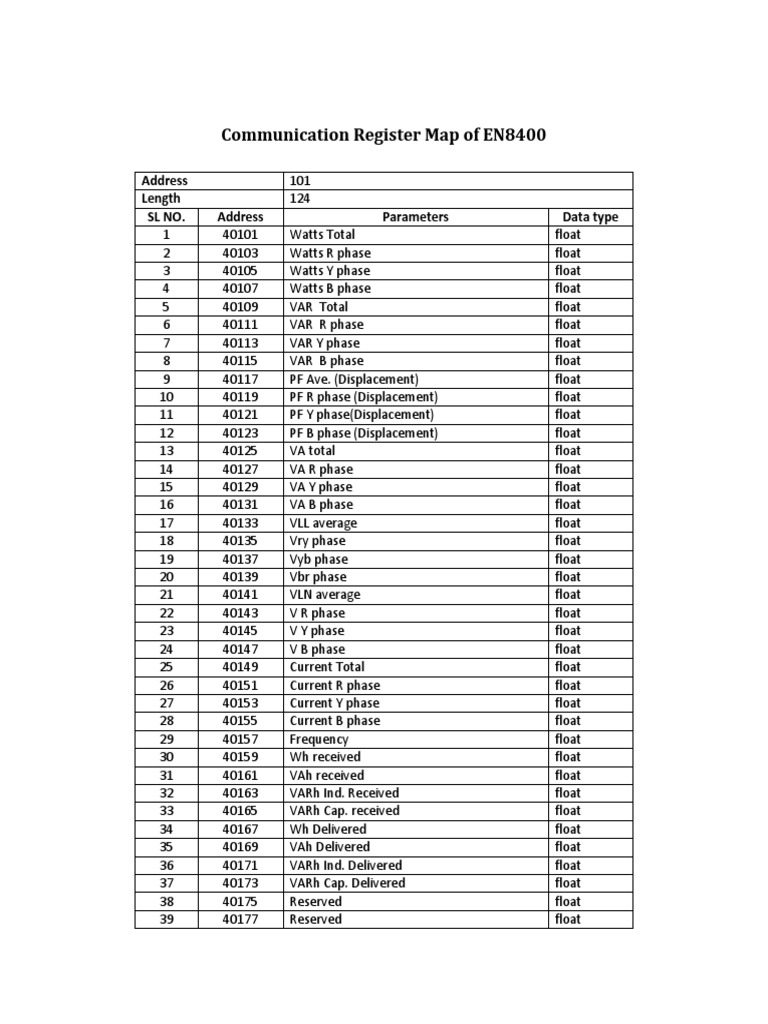 Communication Register Map of EN8400

| Address | | 101 | |
|---|---|---|---|
| Length | | 124 | |
| SL NO. | Address | Parameters | Data type |
| 1 | 40101 | Watts Total | float |
| 2 | 40103 | Watts R phase | float |
| 3 | 40105 | Watts Y phase | float |
| 4 | 40107 | Watts B phase | float |
| 5 | 40109 | VAR Total | float |
| 6 | 40111 | VAR R phase | float |
| 7 | 40113 | VAR Y phase | float |
| 8 | 40115 | VAR B phase | float |
| 9 | 40117 | PF Ave. (Displacement) | float |
| 10 | 40119 | PF R phase (Displacement) | float |
| 11 | 40121 | PF Y phase(Displacement) | float |
| 12 | 40123 | PF B phase (Displacement) | float |
| 13 | 40125 | VA total | float |
| 14 | 40127 | VA R phase | float |
| 15 | 40129 | VA Y phase | float |
| 16 | 40131 | VA B phase | float |
| 17 | 40133 | VLL average | float |
| 18 | 40135 | Vry phase | float |
| 19 | 40137 | Vyb phase | float |
| 20 | 40139 | Vbr phase | float |
| 21 | 40141 | VLN average | float |
| 22 | 40143 | V R phase | float |
| 23 | 40145 | V Y phase | float |
| 24 | 40147 | V B phase | float |
| 25 | 40149 | Current Total | float |
| 26 | 40151 | Current R phase | float |
| 27 | 40153 | Current Y phase | float |
| 28 | 40155 | Current B phase | float |
| 29 | 40157 | Frequency | float |
| 30 | 40159 | Wh received | float |
| 31 | 40161 | VAh received | float |
| 32 | 40163 | VARh Ind. Received | float |
| 33 | 40165 | VARh Cap. received | float |
| 34 | 40167 | Wh Delivered | float |
| 35 | 40169 | VAh Delivered | float |
| 36 | 40171 | VARh Ind. Delivered | float |
| 37 | 40173 | VARh Cap. Delivered | float |
| 38 | 40175 | Reserved | float |
| 39 | 40177 | Reserved | float |